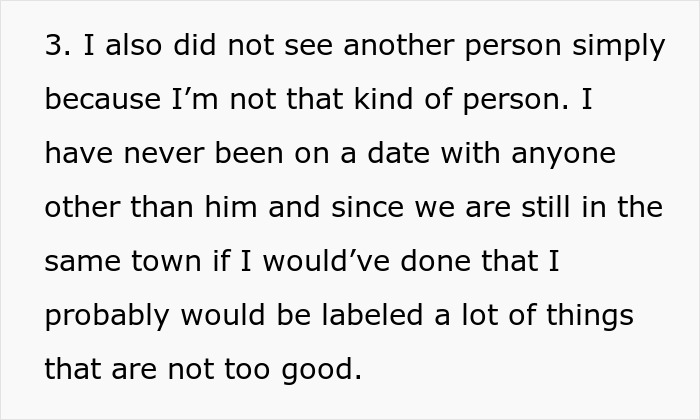 3. I also did not see another person simply because I’m not that kind of person. I have never been on a date with anyone other than him and since we are still in the same town if I would’ve done that I probably would be labeled a lot of things that are not too good.